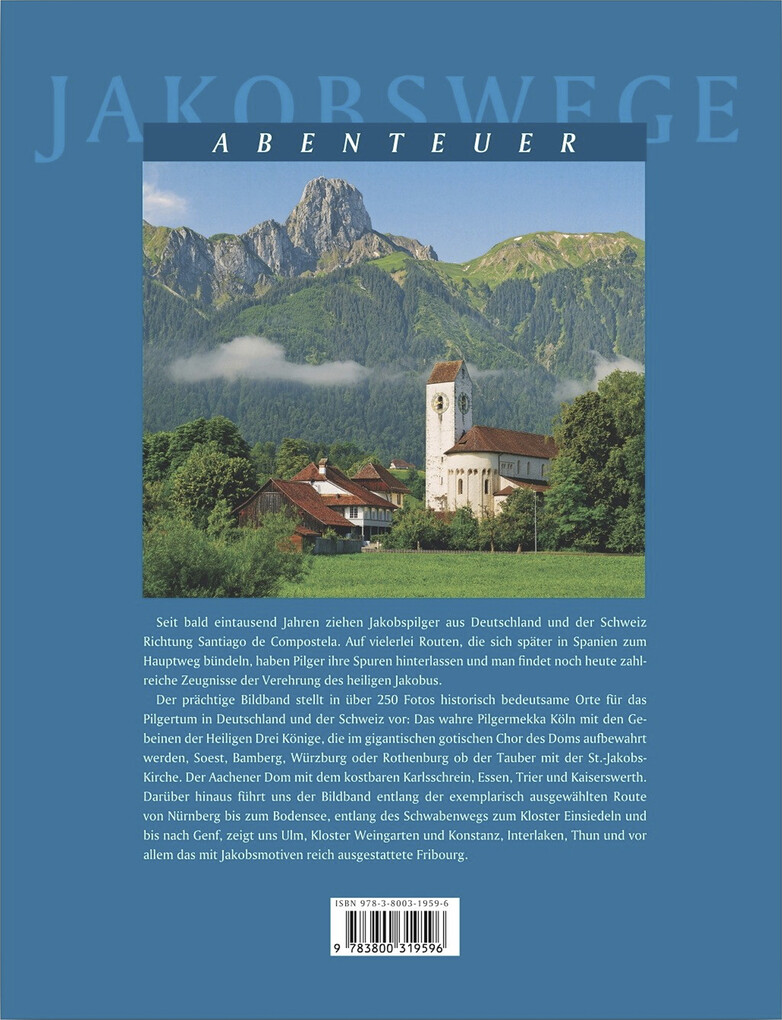 JAKOBSWEGE

ABENTEUER

Seit bald eintausend Jahren ziehen Jakobspilger aus Deutschland und der Schweiz Richtung Santiago de Compostela. Auf vielerlei Routen, die sich später in Spanien zum Hauptweg bündeln, haben Pilger ihre Spuren hinterlassen und man findet noch heute zahlreiche Zeugnisse der Verehrung des heiligen Jakobus.

Der prächtige Bildband stellt in über 250 Fotos historisch bedeutsame Orte für das Pilgertum in Deutschland und der Schweiz vor: Das wahre Pilgermekka Köln mit den Gebeinen der Heiligen Drei Könige, die im gigantischen gotischen Chor des Doms aufbewahrt werden, Soest, Bamberg, Würzburg oder Rothenburg ob der Tauber mit der St.-Jakobs-Kirche. Der Aachener Dom mit dem kostbaren Karlsschrein, Essen, Trier und Kaiserswerth. Darüber hinaus führt uns der Bildband entlang der exemplarisch ausgewählten Route von Nürnberg bis zum Bodensee, entlang des Schwabenwegs zum Kloster Einsiedeln und bis nach Genf, zeigt uns Ulm, Kloster Weingarten und Konstanz, Interlaken, Thun und vor allem das mit Jakobsmotiven reich ausgestattete Fribourg.

ISBN 978-3-8003-1959-6

9 783800 319596